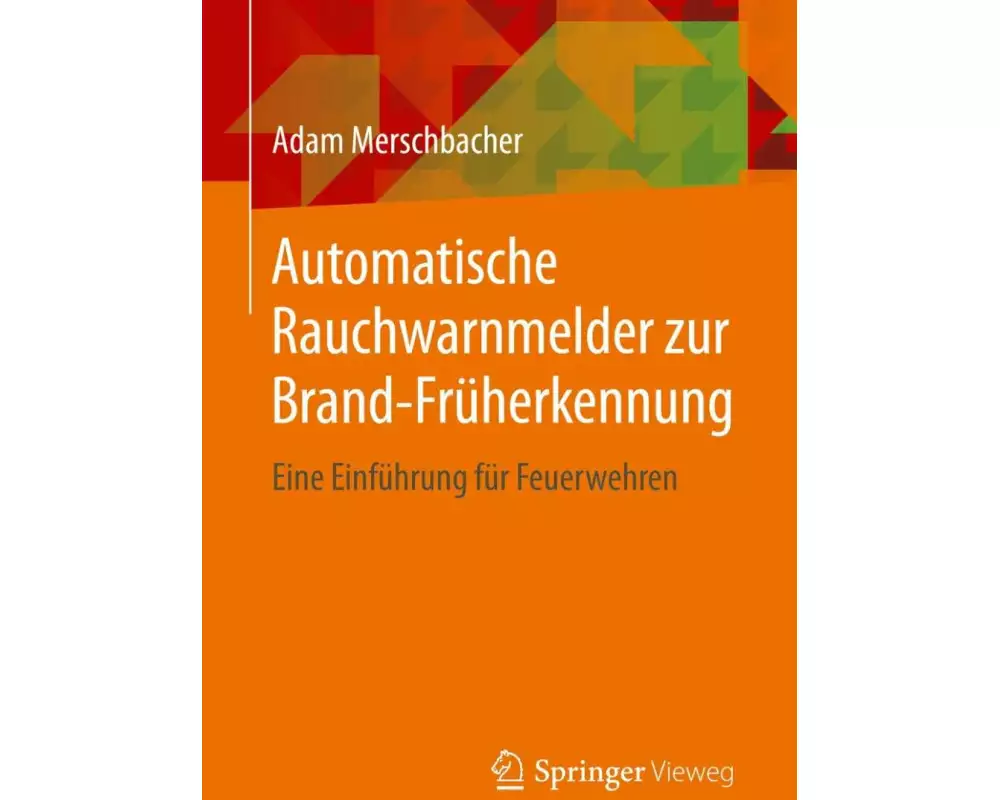 Adam Merschbacher

Automatische Rauchwarnmelder zur Brand-Früherkennung

Eine Einführung für Feuerwehren

Springer Vieweg